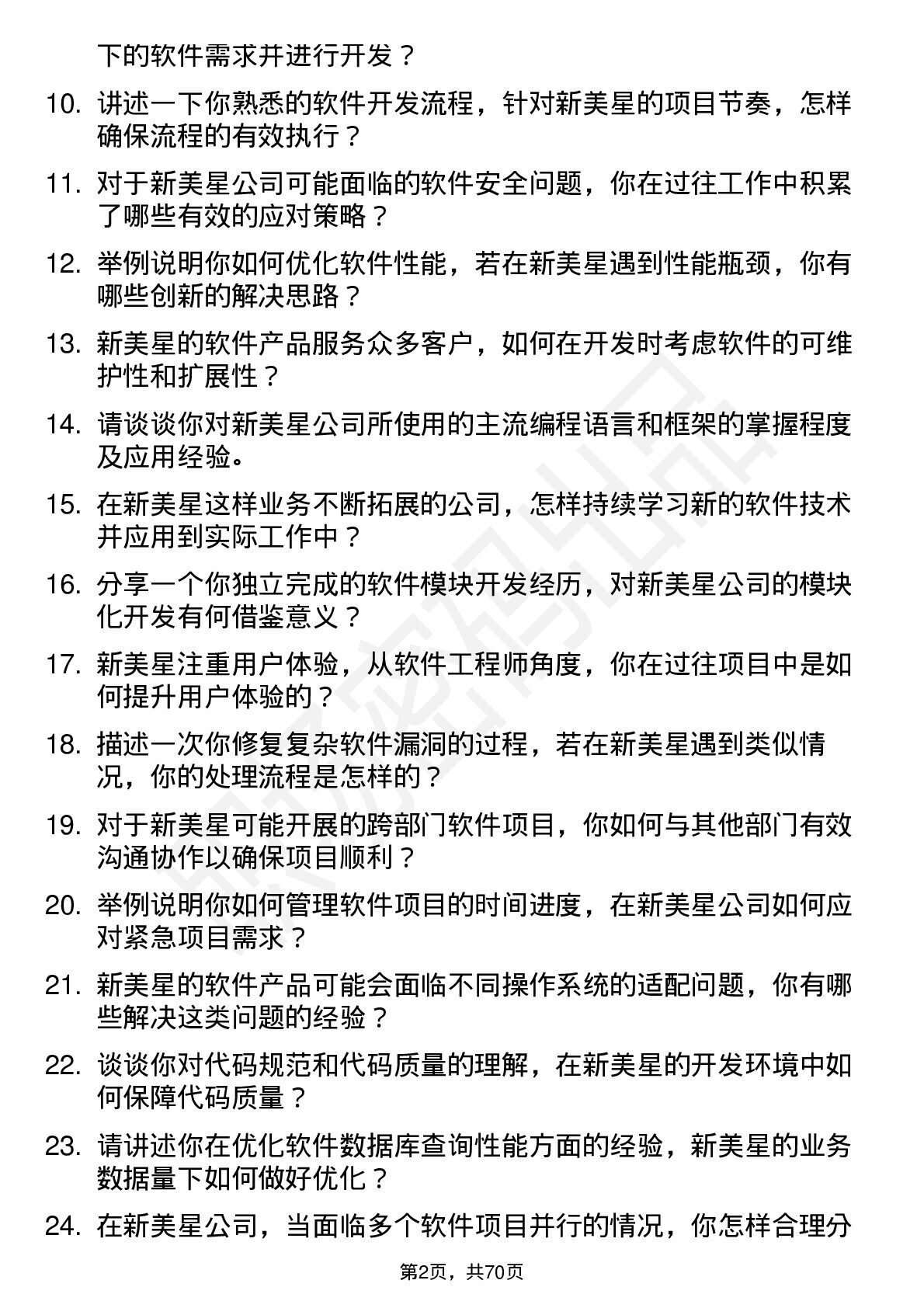 下的软件需求并进行开发？

10. 讲述一下你熟悉的软件开发流程，针对新美星的项目节奏，怎样确保流程的有效执行？

11. 对于新美星公司可能面临的软件安全问题，你在过往工作中积累了哪些有效的应对策略？

12. 举例说明你如何优化软件性能，若在新美星遇到性能瓶颈，你有哪些创新的解决思路？

13. 新美星的软件产品服务众多客户，如何在开发时考虑软件的可维护性和扩展性？

14. 请谈谈你对新美星公司所使用的主流编程语言和框架的掌握程度及应用经验。

15. 在新美星这样业务不断拓展的公司，怎样持续学习新的软件技术并应用到实际工作中？

16. 分享一个你独立完成的软件模块开发经历，对新美星公司的模块化开发有何借鉴意义？

17. 新美星注重用户体验，从软件工程师角度，你在过往项目中是如何提升用户体验的？

18. 描述一次你修复复杂软件漏洞的过程，若在新美星遇到类似情况，你的处理流程是怎样的？

19. 对于新美星可能开展的跨部门软件项目，你如何与其他部门有效沟通协作以确保项目顺利？

20. 举例说明你如何管理软件项目的时间进度，在新美星公司如何应对紧急项目需求？

21. 新美星的软件产品可能会面临不同操作系统的适配问题，你有哪些解决这类问题的经验？

22. 谈谈你对代码规范和代码质量的理解，在新美星的开发环境中如何保障代码质量？

23. 请讲述你在优化软件数据库查询性能方面的经验，新美星的业务数据量下如何做好优化？

24. 在新美星公司，当面临多个软件项目并行的情况，你怎样合理分

第2页，共70页